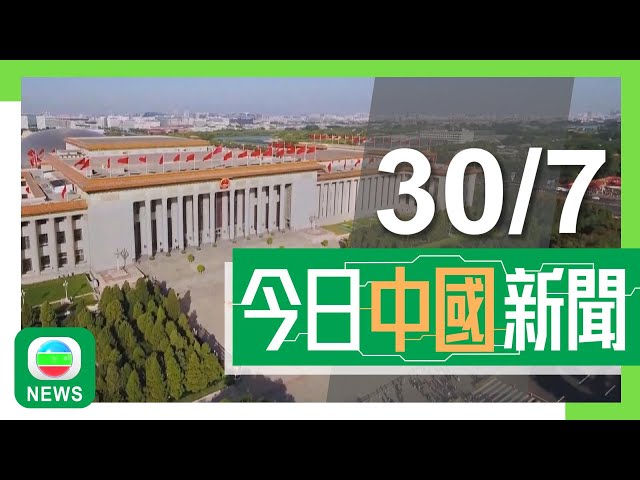 30/7

今日中國新聞

NEWS